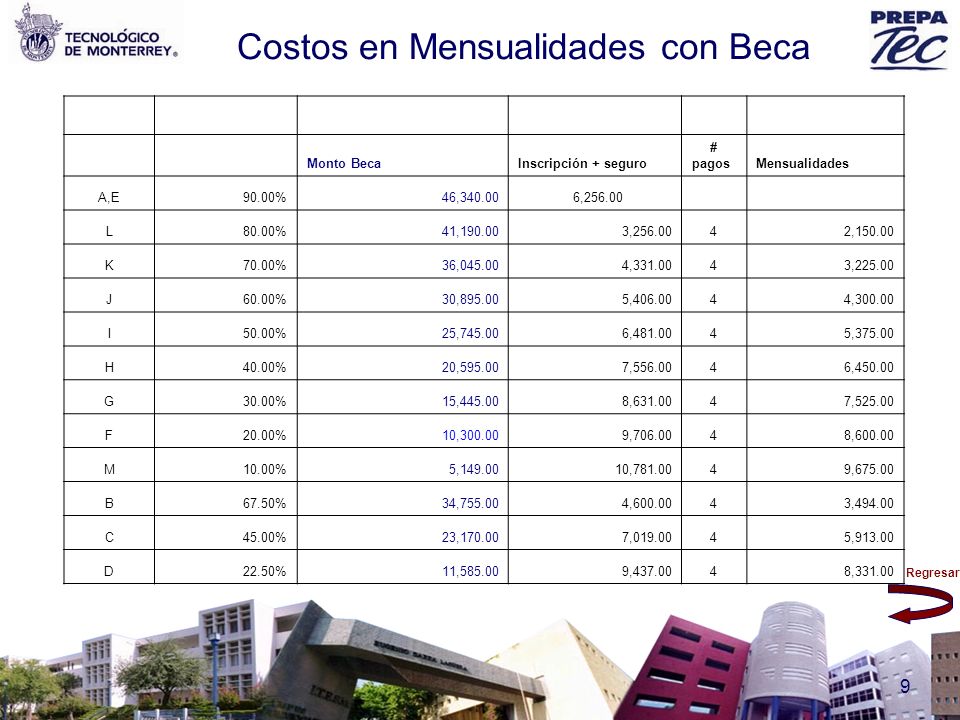 TECNOLÓGICO DE MONTERREY®

Costos en Mensualidades con Beca

PREPA Tec

| | | | | | |
|---|---|---|---|---|---|
| | | Monto Beca | Inscripción + seguro | # pagos | Mensualidades |
| A,E | 90.00% | 46,340.00 | 6,256.00 | | |
| L | 80.00% | 41,190.00 | 3,256.00 | 4 | 2,150.00 |
| K | 70.00% | 36,045.00 | 4,331.00 | 4 | 3,225.00 |
| J | 60.00% | 30,895.00 | 5,406.00 | 4 | 4,300.00 |
| I | 50.00% | 25,745.00 | 6,481.00 | 4 | 5,375.00 |
| H | 40.00% | 20,595.00 | 7,556.00 | 4 | 6,450.00 |
| G | 30.00% | 15,445.00 | 8,631.00 | 4 | 7,525.00 |
| F | 20.00% | 10,300.00 | 9,706.00 | 4 | 8,600.00 |
| M | 10.00% | 5,149.00 | 10,781.00 | 4 | 9,675.00 |
| B | 67.50% | 34,755.00 | 4,600.00 | 4 | 3,494.00 |
| C | 45.00% | 23,170.00 | 7,019.00 | 4 | 5,913.00 |
| D | 22.50% | 11,585.00 | 9,437.00 | 4 | 8,331.00 |

Regresar

9